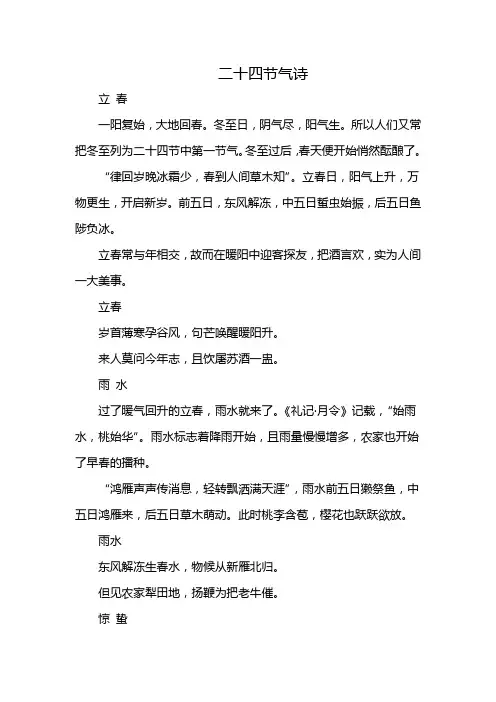 二十四节气诗

立 春

一阳复始，大地回春。冬至日，阴气尽，阳气生。所以人们又常把冬至列为二十四节中第一节气。冬至过后，春天便开始悄然酝酿了。

“律回岁晚冰霜少，春到人间草木知”。立春日，阳气上升，万物更生，开启新岁。前五日，东风解冻，中五日蜇虫始振，后五日鱼陟负冰。

立春常与年相交，故而在暖阳中迎客探友，把酒言欢，实为人间一大美事。

立春

岁首薄寒孕谷风，句芒唤醒暖阳升。

来人莫问今年志，且饮屠苏酒一盅。

雨 水

过了暖气回升的立春，雨水就来了。《礼记·月令》记载，“始雨水，桃始华”。雨水标志着降雨开始，且雨量慢慢增多，农家也开始了早春的播种。

“鸿雁声声传消息，轻转飘洒满天涯”，雨水前五日獭祭鱼，中五日鸿雁来，后五日草木萌动。此时桃李含苞，樱花也跃跃欲放。

雨水

东风解冻生春水，物候从新雁北归。

但见农家犁田地，扬鞭为把老牛催。

惊 蛰